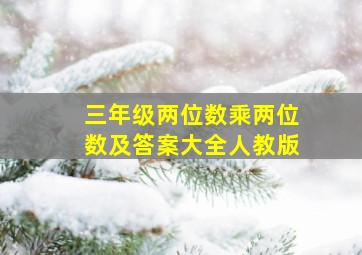 三年级两位数乘两位数及答案大全人教版